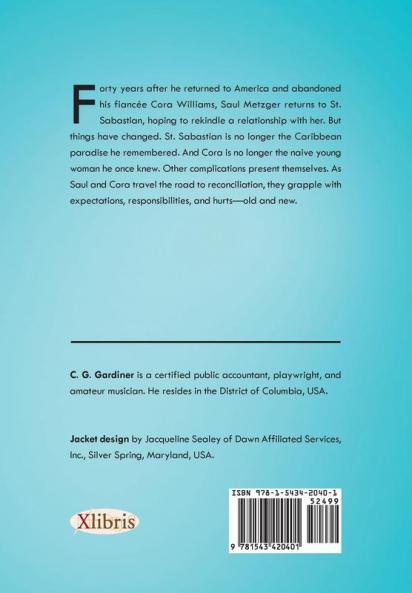 Forty years after he returned to America and abandoned his fiancée Cora Williams, Saul Metzger returns to St. Sabastian, hoping to rekindle a relationship with her. But things have changed. St. Sabastian is no longer the Caribbean paradise he remembered. And Cora is no longer the naive young woman he once knew. Other complications present themselves. As Saul and Cora travel the road to reconciliation, they grapple with expectations, responsibilities, and hurts—old and new.

C. G. Gardiner is a certified public accountant, playwright, and amateur musician. He resides in the District of Columbia, USA.

Jacket design by Jacqueline Sealey of Dawn Affiliated Services, Inc., Silver Spring, Maryland, USA.

Xlibris

ISBN 978-1-5434-2040-1
52499
9 781543 420401